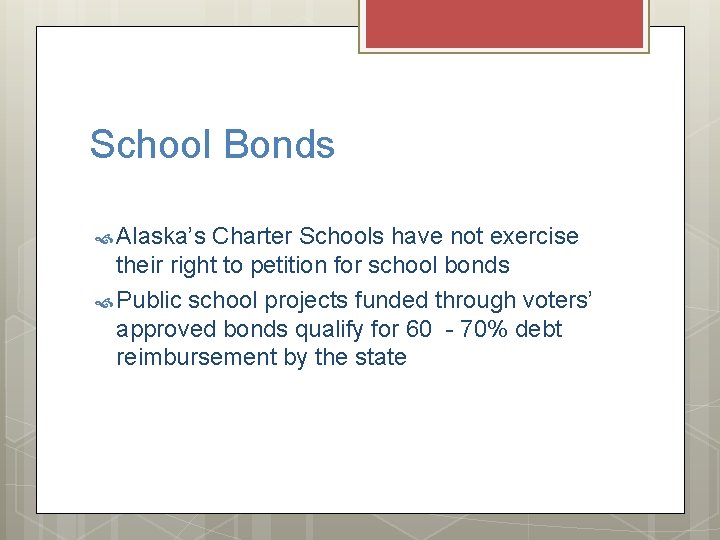 School Bonds

Alaska’s Charter Schools have not exercise their right to petition for school bonds

Public school projects funded through voters’ approved bonds qualify for 60 - 70% debt reimbursement by the state